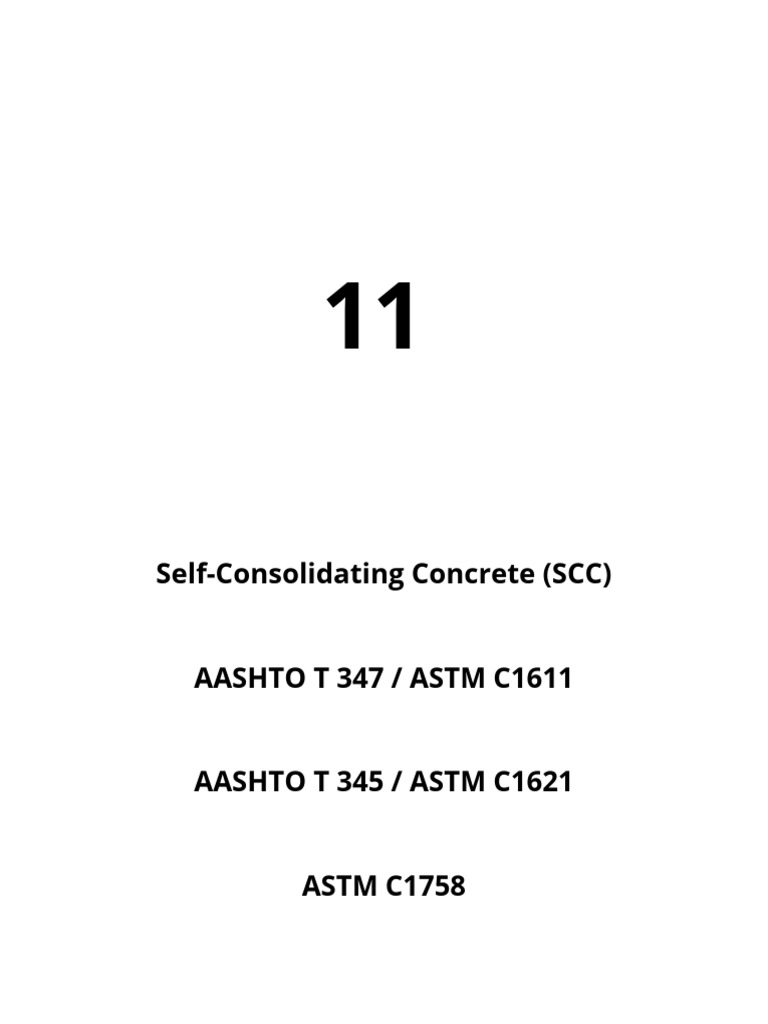 11

Self-Consolidating Concrete (SCC)

AASHTO T 347 / ASTM C1611

AASHTO T 345 / ASTM C1621

ASTM C1758